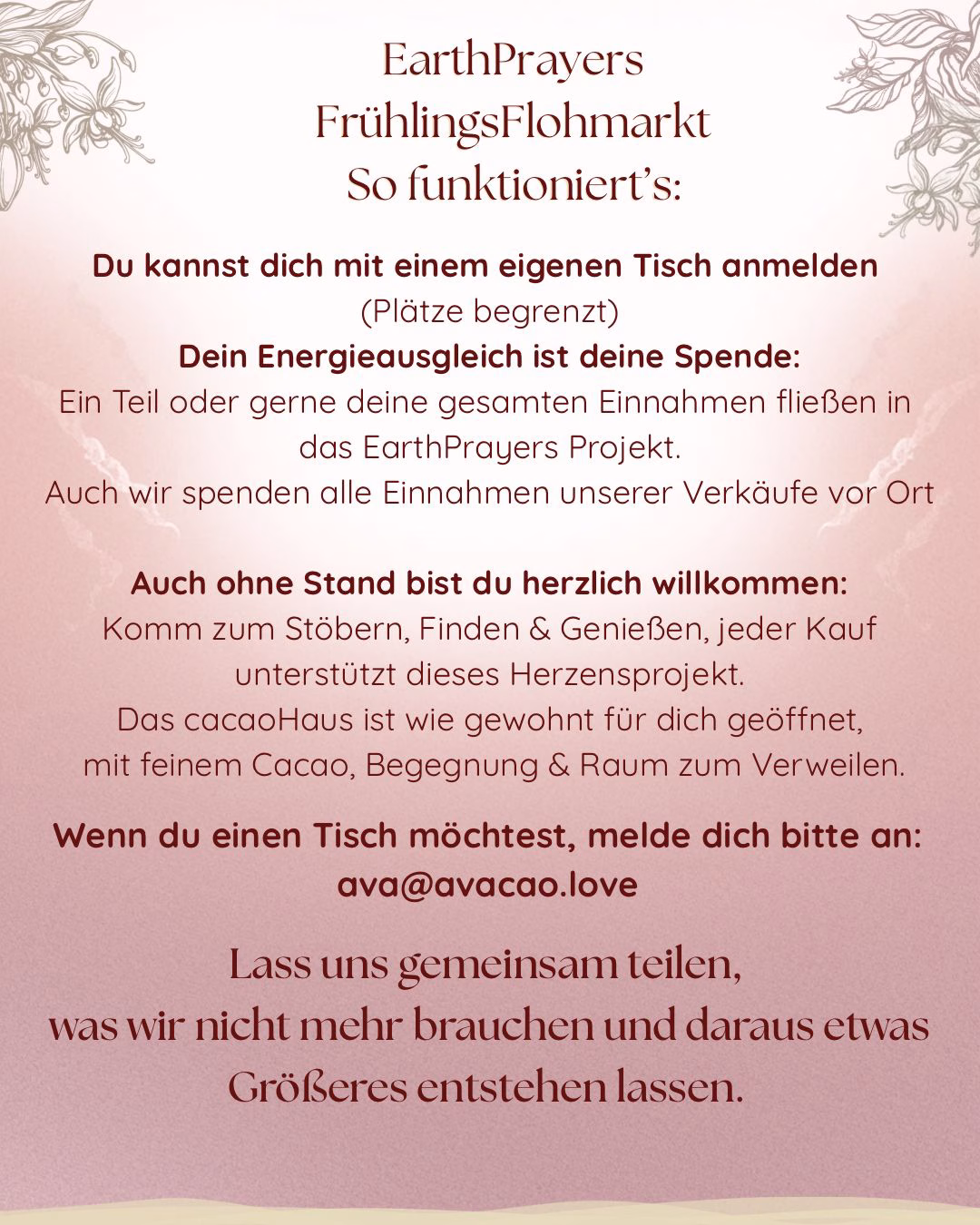 EarthPrayers
FrühlingsFlohmarkt
So funktioniert's:

Du kannst dich mit einem eigenen Tisch anmelden
(Plätze begrenzt)
Dein Energieausgleich ist deine Spende:
Ein Teil oder gerne deine gesamten Einnahmen fließen in das EarthPrayers Projekt.
Auch wir spenden alle Einnahmen unserer Verkäufe vor Ort

Auch ohne Stand bist du herzlich willkommen:
Komm zum Stöbern, Finden & Genießen, jeder Kauf unterstützt dieses Herzensprojekt.
Das cacaoHaus ist wie gewohnt für dich geöffnet, mit feinem Cacao, Begegnung & Raum zum Verweilen.

Wenn du einen Tisch möchtest, melde dich bitte an:
ava@avacao.love

Lass uns gemeinsam teilen,
was wir nicht mehr brauchen und daraus etwas Größeres entstehen lassen.